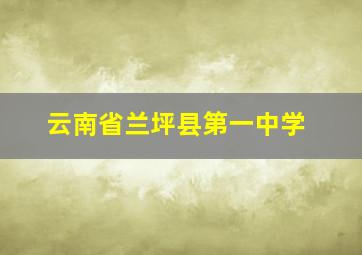 云南省兰坪县第一中学